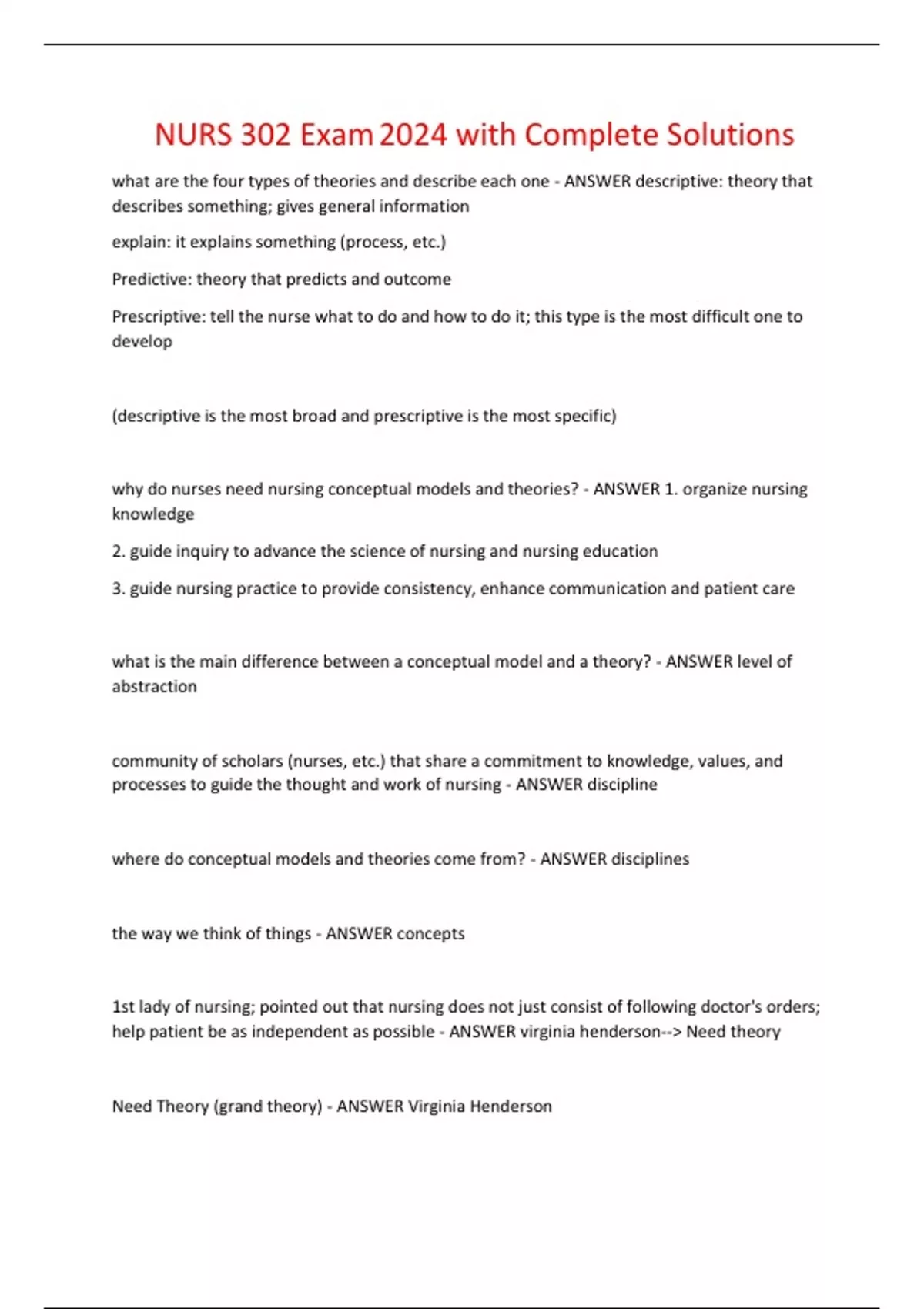 NURS 302 Exam 2024 with Complete Solutions

what are the four types of theories and describe each one - ANSWER descriptive: theory that describes something; gives general information

explain: it explains something (process, etc.)

Predictive: theory that predicts and outcome

Prescriptive: tell the nurse what to do and how to do it; this type is the most difficult one to develop

(descriptive is the most broad and prescriptive is the most specific)

why do nurses need nursing conceptual models and theories? - ANSWER 1. organize nursing knowledge

2. guide inquiry to advance the science of nursing and nursing education

3. guide nursing practice to provide consistency, enhance communication and patient care

what is the main difference between a conceptual model and a theory? - ANSWER level of abstraction

community of scholars (nurses, etc.) that share a commitment to knowledge, values, and processes to guide the thought and work of nursing - ANSWER discipline

where do conceptual models and theories come from? - ANSWER disciplines

the way we think of things - ANSWER concepts

1st lady of nursing; pointed out that nursing does not just consist of following doctor's orders; help patient be as independent as possible - ANSWER virginia henderson--> Need theory

Need Theory (grand theory) - ANSWER Virginia Henderson